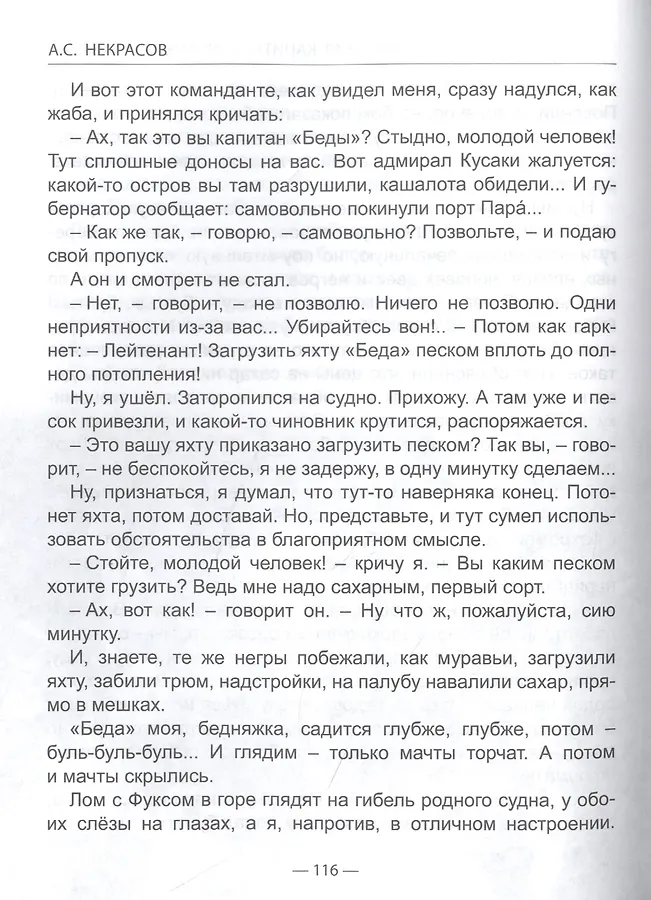 А.С. НЕКРАСОВ

И вот этот команданте, как увидел меня, сразу надулся, как жаба, и принялся кричать:

– Ах, так это вы капитан «Беды»? Стыдно, молодой человек! Тут сплошные доносы на вас. Вот адмирал Кусаки жалуется: какой-то остров вы там разрушили, кашалота обидели... И губернатор сообщает: самовольно покинули порт Пара́...

– Как же так, – говорю, – самовольно? Позвольте, – и подаю свой пропуск.

А он и смотреть не стал.

– Нет, – говорит, – не позволю. Ничего не позволю. Одни неприятности из-за вас... Убирайтесь вон!.. – Потом как гаркнет: – Лейтенант! Загрузить яхту «Беда» песком вплоть до полного потопления!

Ну, я ушёл. Заторопился на судно. Прихожу. А там уже и песок привезли, и какой-то чиновник крутится, распоряжается.

– Это вашу яхту приказано загрузить песком? Так вы, – говорит, – не беспокойтесь, я не задержу, в одну минутку сделаем...

Ну, признаться, я думал, что тут-то наверняка конец. Потонет яхта, потом доставай. Но, представьте, и тут сумел использовать обстоятельства в благоприятном смысле.

– Стойте, молодой человек! – кричу я. – Вы каким песком хотите грузить? Ведь мне надо сахарным, первый сорт.

– Ах, вот как! – говорит он. – Ну что ж, пожалуйста, сию минутку.

И, знаете, те же негры побежали, как муравьи, загрузили яхту, забили трюм, надстройки, на палубу навалили сахар, прямо в мешках.

«Беда» моя, бедняжка, садится глубже, глубже, потом – буль-буль-буль... И глядим – только мачты торчат. А потом и мачты скрылись.

Лом с Фуксом в горе глядят на гибель родного судна, у обоих слёзы на глазах, а я, напротив, в отличном настроении.

— 116 —